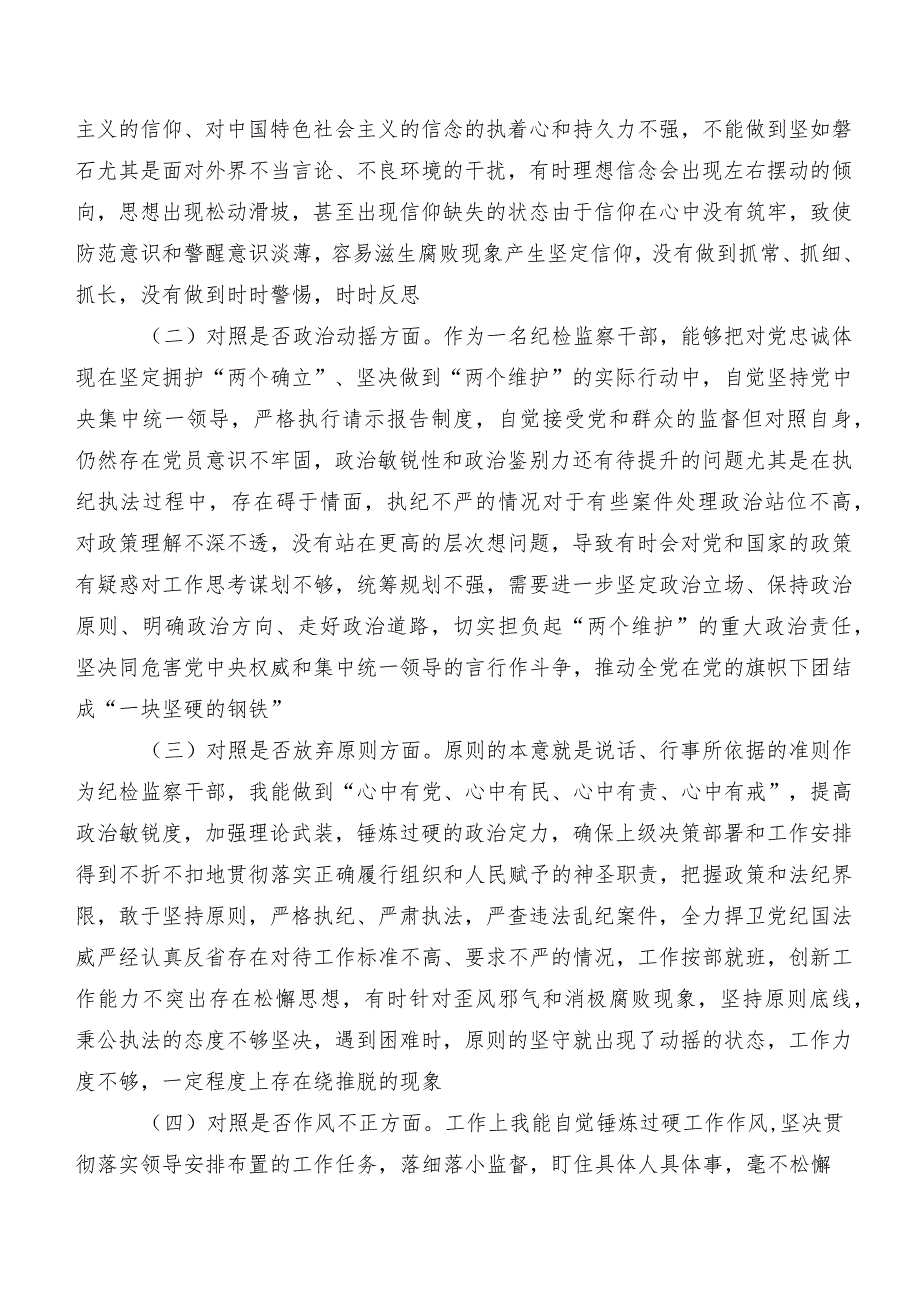 主义的信仰、对中国特色社会主义的信念的执着心和持久力不强，不能做到坚如磐石尤其是面对外界不当言论、不良环境的干扰，有时理想信念会出现左右摆动的倾向，思想出现松动滑坡，甚至出现信仰缺失的状态由于信仰在心中没有筑牢，致使防范意识和警醒意识淡薄，容易滋生腐败现象产生坚定信仰，没有做到抓常、抓细、抓长，没有做到时时警惕，时时反思

（二）对照是否政治动摇方面。作为一名纪检监察干部，能够把对党忠诚体现在坚定拥护“两个确立”、坚决做到“两个维护”的实际行动中，自觉坚持党中央集中统一领导，严格执行请示报告制度，自觉接受党和群众的监督但对照自身，仍然存在党员意识不牢固，政治敏锐性和政治鉴别力还有待提升的问题尤其是在执纪执法过程中，存在碍于情面，执纪不严的情况对于有些案件处理政治站位不高，对政策理解不深不透，没有站在更高的层次想问题，导致有时会对党和国家的政策有疑惑对工作思考谋划不够，统筹规划不强，需要进一步坚定政治立场、保持政治原则、明确政治方向、走好政治道路，切实担负起“两个维护”的重大政治责任，坚决同危害党中央权威和集中统一领导的言行作斗争，推动全党在党的旗帜下团结成“一块坚硬的钢铁”

（三）对照是否放弃原则方面。原则的本意就是说话、行事所依据的准则作为纪检监察干部，我能做到“心中有党、心中有民、心中有责、心中有戒”，提高政治敏锐度，加强理论武装，锤炼过硬的政治定力，确保上级决策部署和工作安排得到不折不扣地贯彻落实正确履行组织和人民赋予的神圣职责，把握政策和法纪界限，敢于坚持原则，严格执纪、严肃执法，严查违法乱纪案件，全力捍卫党纪国法威严经认真反省存在对待工作标准不高、要求不严的情况，工作按部就班，创新工作能力不突出存在松懈思想，有时针对歪风邪气和消极腐败现象，坚持原则底线，秉公执法的态度不够坚决，遇到困难时，原则的坚守就出现了动摇的状态，工作力度不够，一定程度上存在绕推脱的现象

（四）对照是否作风不正方面。工作上我能自觉锤炼过硬工作作风，坚决贯彻落实领导安排布置的工作任务，落细落小监督，盯住具体人具体事，毫不松懈